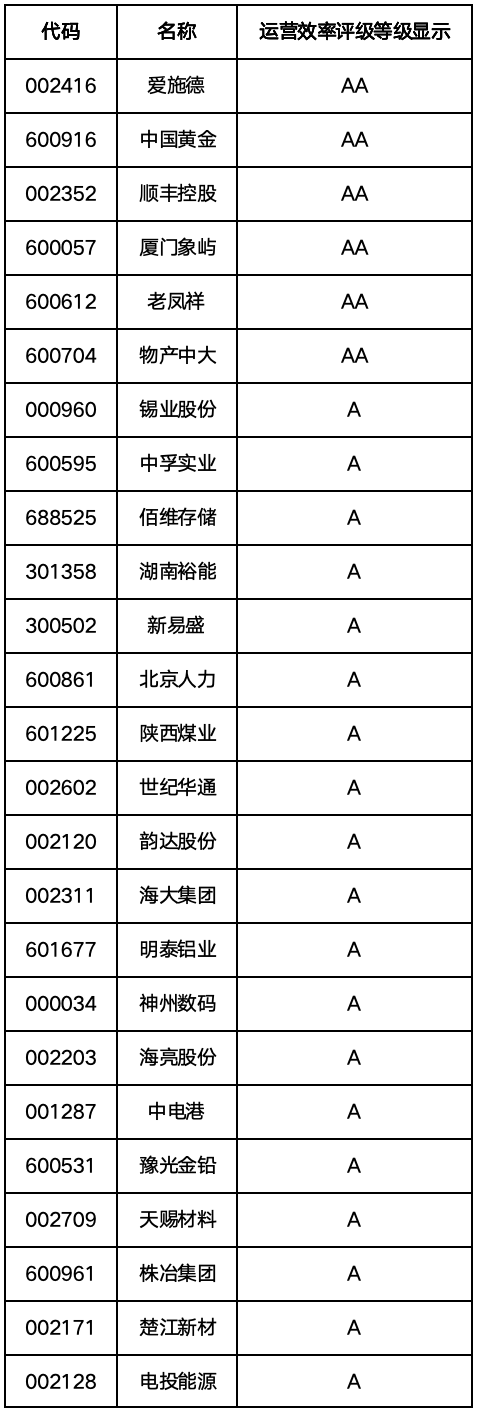 | 代码 | 名称 | 运营效率评级等级显示 |
|---|---|---|
| 002416 | 爱施德 | AA |
| 600916 | 中国黄金 | AA |
| 002352 | 顺丰控股 | AA |
| 600057 | 厦门象屿 | AA |
| 600612 | 老凤祥 | AA |
| 600704 | 物产中大 | AA |
| 000960 | 锡业股份 | A |
| 600595 | 中孚实业 | A |
| 688525 | 佰维存储 | A |
| 301358 | 湖南裕能 | A |
| 300502 | 新易盛 | A |
| 600861 | 北京人力 | A |
| 601225 | 陕西煤业 | A |
| 002602 | 世纪华通 | A |
| 002120 | 韵达股份 | A |
| 002311 | 海大集团 | A |
| 601677 | 明泰铝业 | A |
| 000034 | 神州数码 | A |
| 002203 | 海亮股份 | A |
| 001287 | 中电港 | A |
| 600531 | 豫光金铅 | A |
| 002709 | 天赐材料 | A |
| 600961 | 株冶集团 | A |
| 002171 | 楚江新材 | A |
| 002128 | 电投能源 | A |